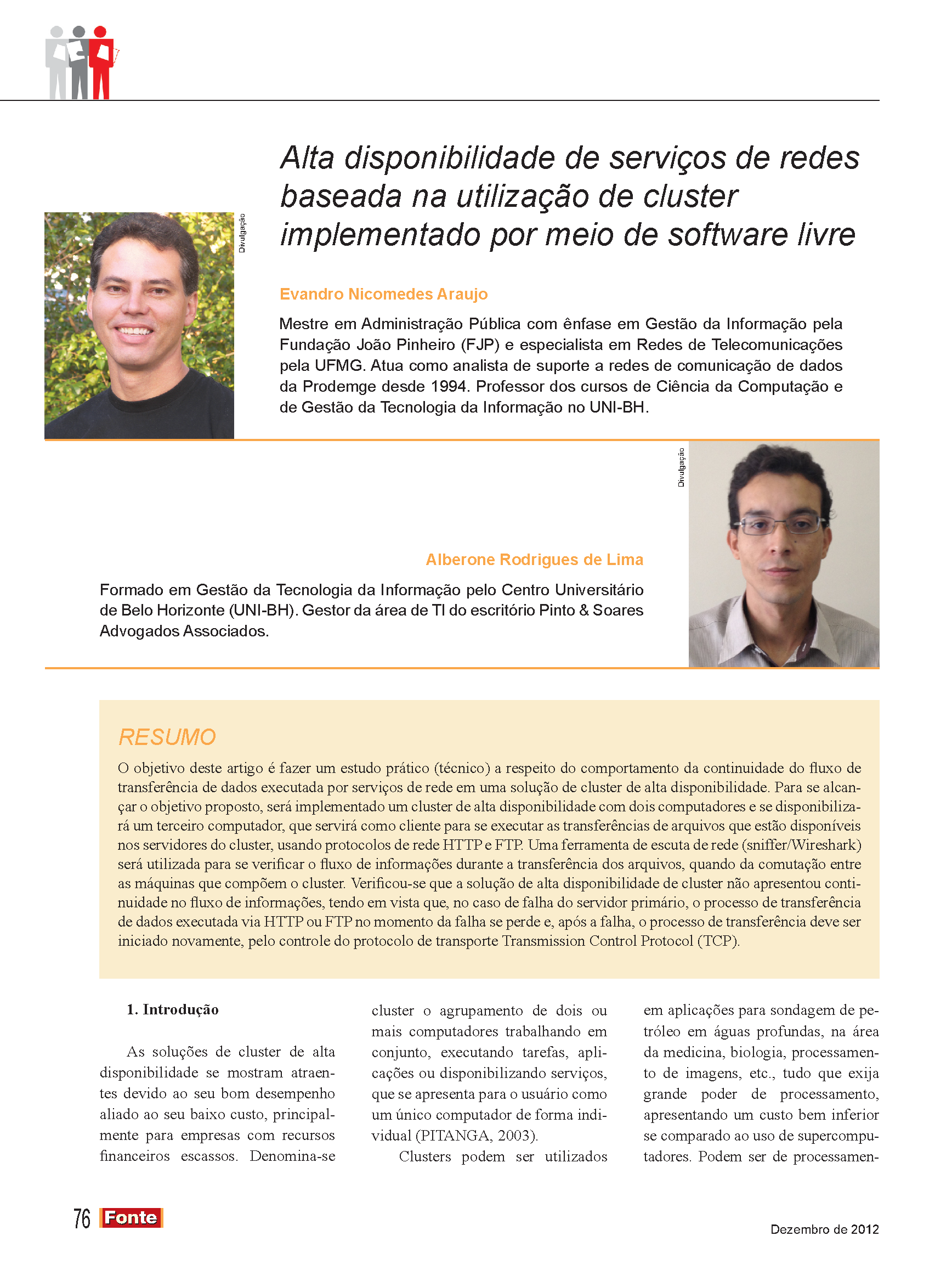 Alta disponibilidade de serviços de redes baseada na utilização de cluster implementado por meio de software livre

Divulgação

Evandro Nicomedes Araujo

Mestre em Administração Pública com ênfase em Gestão da Informação pela Fundação João Pinheiro (FJP) e especialista em Redes de Telecomunicações pela UFMG. Atua como analista de suporte a redes de comunicação de dados da Prodemge desde 1994. Professor dos cursos de Ciência da Computação e de Gestão da Tecnologia da Informação no UNI-BH.

Divulgação

Alberone Rodrigues de Lima

Formado em Gestão da Tecnologia da Informação pelo Centro Universitário de Belo Horizonte (UNI-BH). Gestor da área de TI do escritório Pinto & Soares Advogados Associados.

RESUMO

O objetivo deste artigo é fazer um estudo prático (técnico) a respeito do comportamento da continuidade do fluxo de transferência de dados executada por serviços de rede em uma solução de cluster de alta disponibilidade. Para se alcançar o objetivo proposto, será implementado um cluster de alta disponibilidade com dois computadores e se disponibilizará um terceiro computador, que servirá como cliente para se executar as transferências de arquivos que estão disponíveis nos servidores do cluster, usando protocolos de rede HTTP e FTP. Uma ferramenta de escuta de rede (sniffer/Wireshark) será utilizada para se verificar o fluxo de informações durante a transferência dos arquivos, quando da comutação entre as máquinas que compõem o cluster. Verificou-se que a solução de alta disponibilidade de cluster não apresentou continuidade no fluxo de informações, tendo em vista que, no caso de falha do servidor primário, o processo de transferência de dados executada via HTTP ou FTP no momento da falha se perde e, após a falha, o processo de transferência deve ser iniciado novamente, pelo controle do protocolo de transporte Transmission Control Protocol (TCP).

1. Introdução

As soluções de cluster de alta disponibilidade se mostram atraentes devido ao seu bom desempenho aliado ao seu baixo custo, principalmente para empresas com recursos financeiros escassos. Denomina-se cluster o agrupamento de dois ou mais computadores trabalhando em conjunto, executando tarefas, aplicações ou disponibilizando serviços, que se apresenta para o usuário como um único computador de forma individual (PITANGA, 2003).

Clusters podem ser utilizados em aplicações para sondagem de petróleo em águas profundas, na área da medicina, biologia, processamento de imagens, etc., tudo que exija grande poder de processamento, apresentando um custo bem inferior se comparado ao uso de supercomputadores. Podem ser de processamen-

76 Fonte

Dezembro de 2012